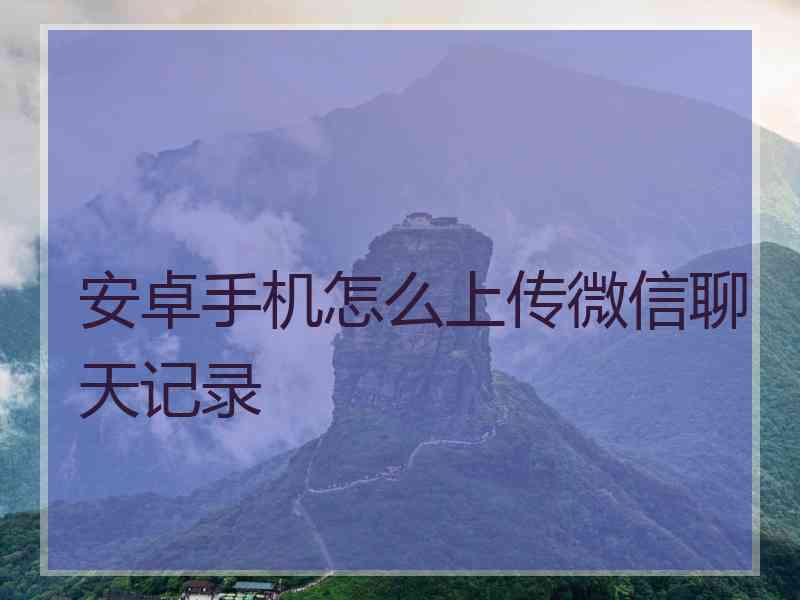 安卓手机怎么上传微信聊天记录